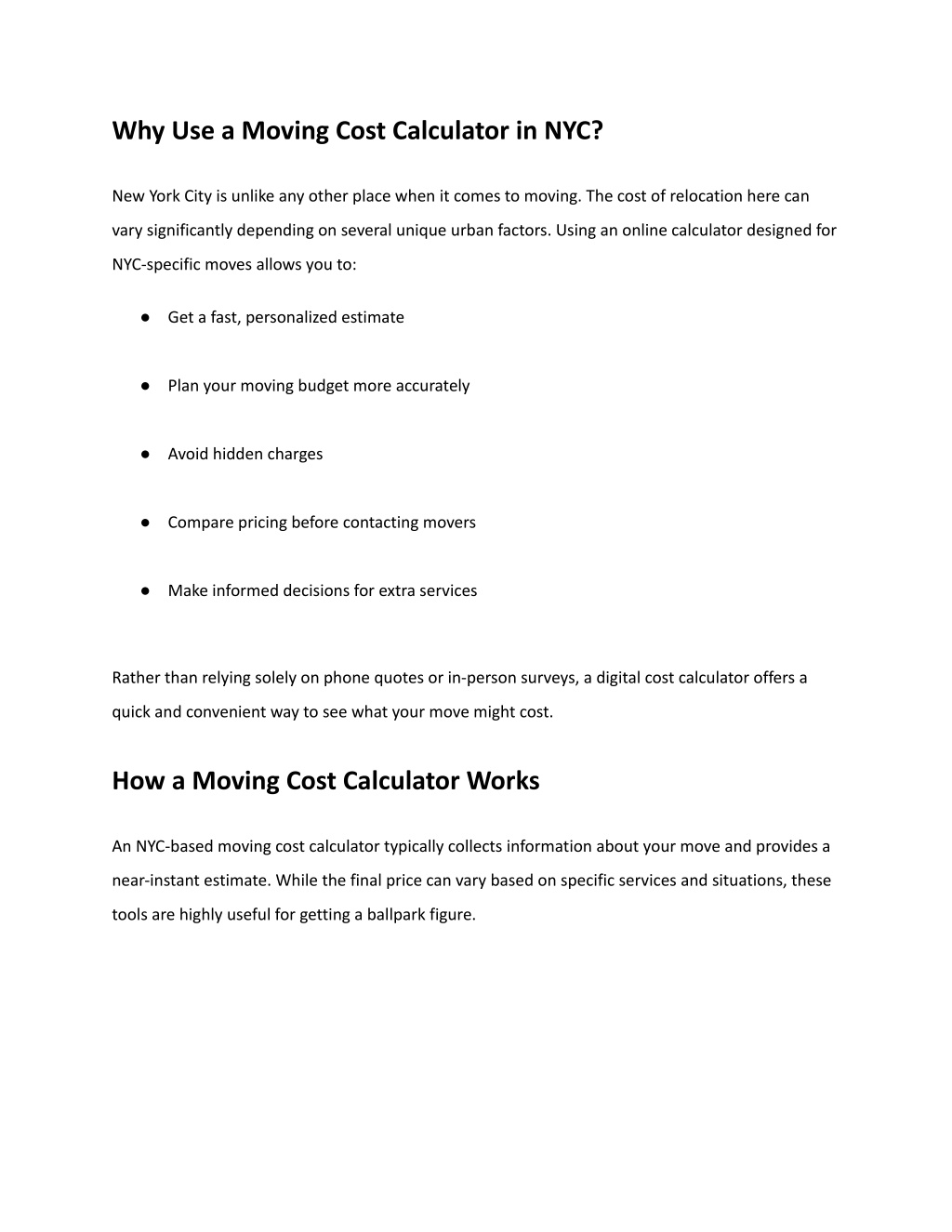 Why Use a Moving Cost Calculator in NYC?

New York City is unlike any other place when it comes to moving. The cost of relocation here can vary significantly depending on several unique urban factors. Using an online calculator designed for NYC-specific moves allows you to:

● Get a fast, personalized estimate

● Plan your moving budget more accurately

● Avoid hidden charges

● Compare pricing before contacting movers

● Make informed decisions for extra services

Rather than relying solely on phone quotes or in-person surveys, a digital cost calculator offers a quick and convenient way to see what your move might cost.

How a Moving Cost Calculator Works

An NYC-based moving cost calculator typically collects information about your move and provides a near-instant estimate. While the final price can vary based on specific services and situations, these tools are highly useful for getting a ballpark figure.